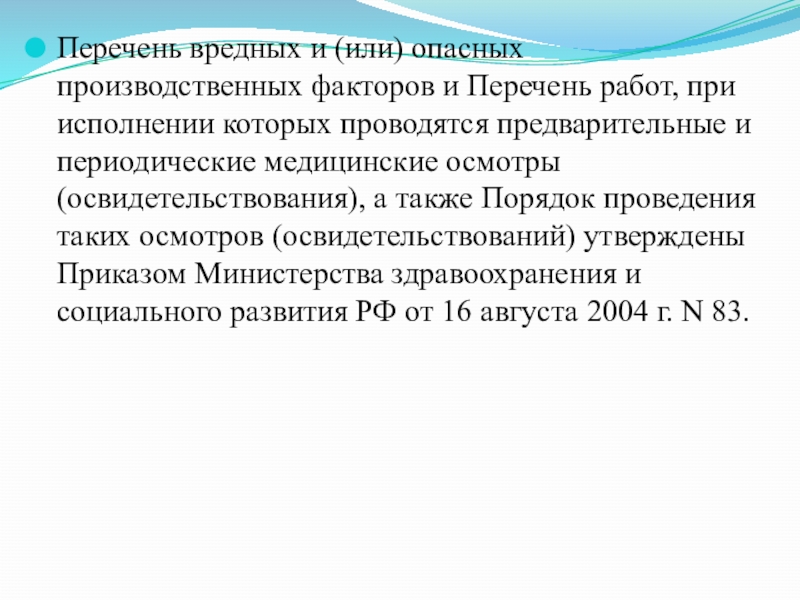 • Перечень вредных и (или) опасных производственных факторов и Перечень работ, при исполнении которых проводятся предварительные и периодические медицинские осмотры (освидетельствования), а также Порядок проведения таких осмотров (освидетельствований) утверждены Приказом Министерства здравоохранения и социального развития РФ от 16 августа 2004 г. N 83.